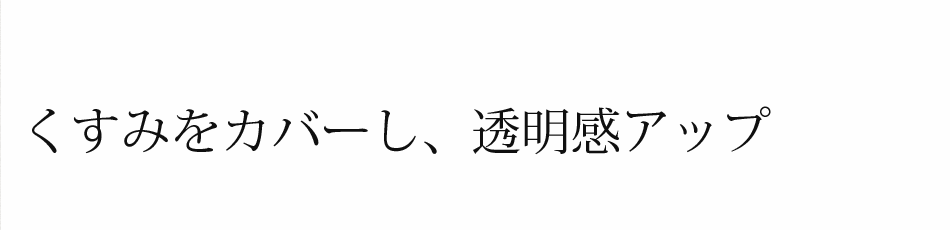 くすみをカバーし、透明感アップ